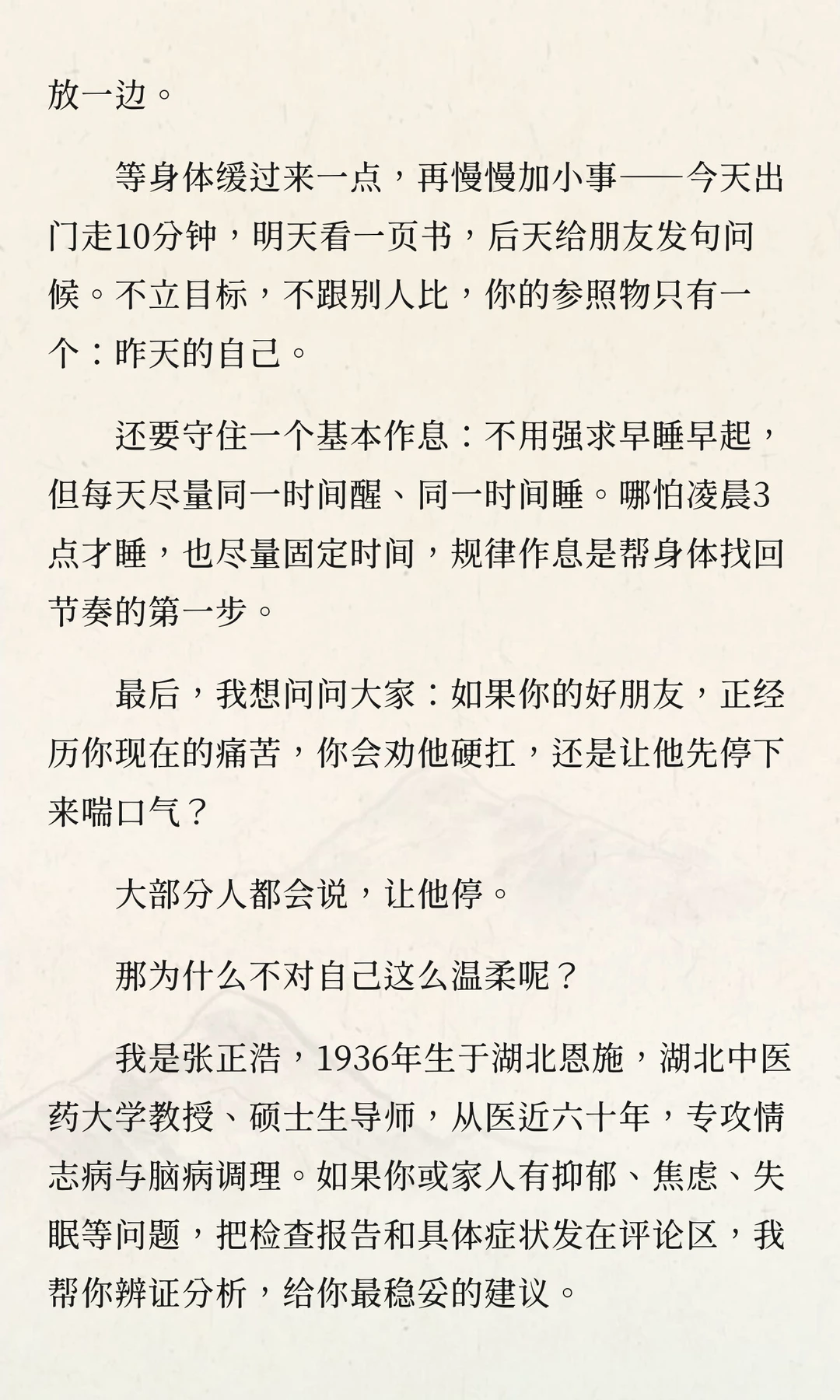 放一边。

等身体缓过来一点，再慢慢加小事——今天出门走10分钟，明天看一页书，后天给朋友发句问候。不立目标，不跟别人比，你的参照物只有一个：昨天的自己。

还要守住一个基本作息：不用强求早睡早起，但每天尽量同一时间醒、同一时间睡。哪怕凌晨3点才睡，也尽量固定时间，规律作息是帮身体找回节奏的第一步。

最后，我想问问大家：如果你的好朋友，正经历你现在的痛苦，你会劝他硬扛，还是让他先停下来喘口气？

大部分人都会说，让他停。

那为什么不对自己这么温柔呢？

我是张正浩，1936年生于湖北恩施，湖北中医药大学教授、硕士生导师，从医近六十年，专攻情志病与脑病调理。如果你或家人有抑郁、焦虑、失眠等问题，把检查报告和具体症状发在评论区，我帮你辨证分析，给你最稳妥的建议。